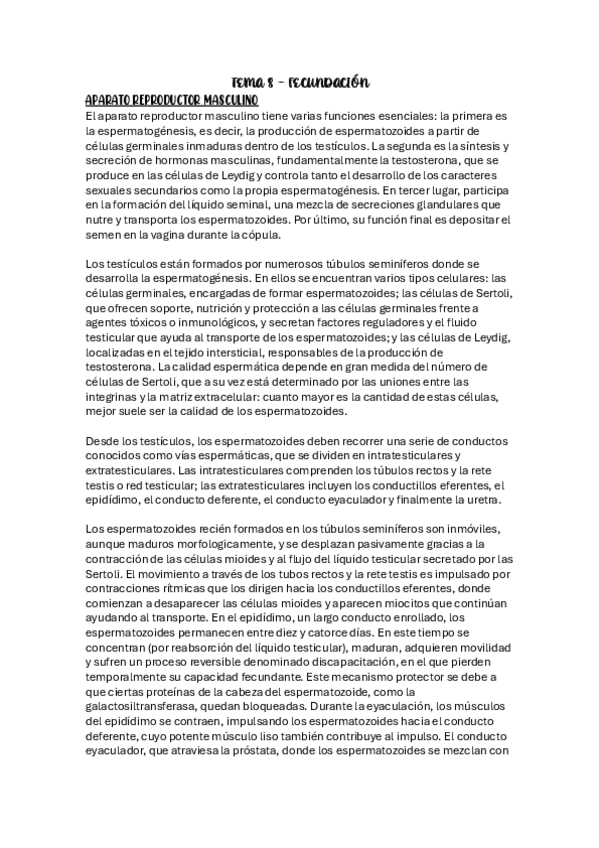 TEMA 8 – FECUNDACIÓN

APARATO REPRODUCTOR MASCULINO

El aparato reproductor masculino tiene varias funciones esenciales: la primera es la espermatogénesis, es decir, la producción de espermatozoides a partir de células germinales inmaduras dentro de los testículos. La segunda es la síntesis y secreción de hormonas masculinas, fundamentalmente la testosterona, que se produce en las células de Leydig y controla tanto el desarrollo de los caracteres sexuales secundarios como la propia espermatogénesis. En tercer lugar, participa en la formación del líquido seminal, una mezcla de secreciones glandulares que nutre y transporta los espermatozoides. Por último, su función final es depositar el semen en la vagina durante la cópula.

Los testículos están formados por numerosos túbulos seminíferos donde se desarrolla la espermatogénesis. En ellos se encuentran varios tipos celulares: las células germinales, encargadas de formar espermatozoides; las células de Sertoli, que ofrecen soporte, nutrición y protección a las células germinales frente a agentes tóxicos o inmunológicos, y secretan factores reguladores y el fluido testicular que ayuda al transporte de los espermatozoides; y las células de Leydig, localizadas en el tejido intersticial, responsables de la producción de testosterona. La calidad espermática depende en gran medida del número de células de Sertoli, que a su vez está determinado por las uniones entre las integrinas y la matriz extracelular: cuanto mayor es la cantidad de estas células, mejor suele ser la calidad de los espermatozoides.

Desde los testículos, los espermatozoides deben recorrer una serie de conductos conocidos como vías espermáticas, que se dividen en intratesticulares y extratesticulares. Las intratesticulares comprenden los túbulos rectos y la rete testis o red testicular; las extratesticulares incluyen los conductillos eferentes, el epidídimo, el conducto deferente, el conducto eyaculador y finalmente la uretra.

Los espermatozoides recién formados en los túbulos seminíferos son inmóviles, aunque maduros morfologicamente, y se desplazan pasivamente gracias a la contracción de las células mioides y al flujo del líquido testicular secretado por las Sertoli. El movimiento a través de los tubos rectos y la rete testis es impulsado por contracciones rítmicas que los dirigen hacia los conductillos eferentes, donde comienzan a desaparecer las células mioides y aparecen miocitos que continúan ayudando al transporte. En el epidídimo, un largo conducto enrollado, los espermatozoides permanecen entre diez y catorce días. En este tiempo se concentran (por reabsorción del líquido testicular), maduran, adquieren movilidad y sufren un proceso reversible denominado discapacitación, en el que pierden temporalmente su capacidad fecundante. Este mecanismo protector se debe a que ciertas proteínas de la cabeza del espermatozoide, como la galactosiltransferasa, quedan bloqueadas. Durante la eyaculación, los músculos del epidídimo se contraen, impulsando los espermatozoides hacia el conducto deferente, cuyo potente músculo liso también contribuye al impulso. El conducto eyaculador, que atraviesa la próstata, donde los espermatozoides se mezclan con